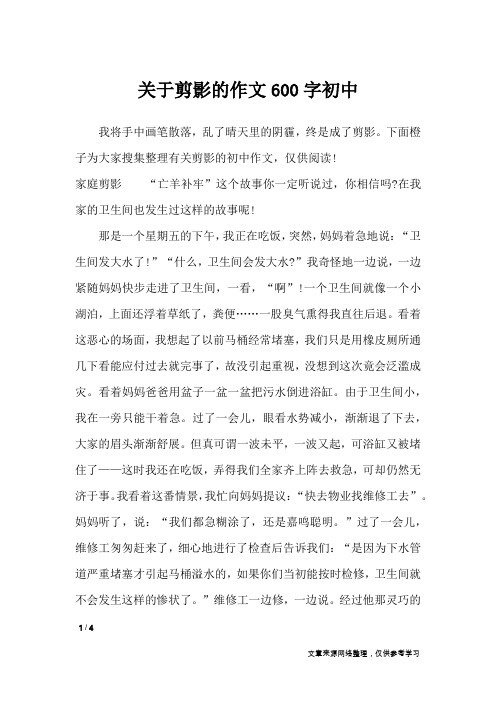 关于剪影的作文600字初中

我将手中画笔散落，乱了晴天里的阴霾，终是成了剪影。下面橙子为大家搜集整理有关剪影的初中作文，仅供阅读！

家庭剪影　　“亡羊补牢”这个故事你一定听说过，你相信吗?在我家的卫生间也发生过这样的故事呢！

那是一个星期五的下午，我正在吃饭，突然，妈妈着急地说：“卫生间发大水了！”“什么，卫生间会发大水?”我奇怪地一边说，一边紧随妈妈快步走进了卫生间，一看，“啊”！一个卫生间就像一个小湖泊，上面还浮着草纸了，粪便……一股臭气熏得我直往后退。看着这恶心的场面，我想起了以前马桶经常堵塞，我们只是用橡皮厕所通几下看能应付过去就完事了，故没引起重视，没想到这次竟会泛滥成灾。看着妈妈爸爸用盆子一盆一盆把污水倒进浴缸。由于卫生间小，我在一旁只能干着急。过了一会儿，眼看水势减小，渐渐退了下去，大家的眉头渐渐舒展。但真可谓一波未平，一波又起，可浴缸又被堵住了——这时我还在吃饭，弄得我们全家齐上阵去救急，可却仍然无济于事。我看着这番情景，我忙向妈妈提议：“快去物业找维修工去”。妈妈听了，说：“我们都急糊涂了，还是嘉鸣聪明。”过了一会儿，维修工匆匆赶来了，细心地进行了检查后告诉我们：“是因为下水管道严重堵塞才引起马桶溢水的，如果你们当初能按时检修，卫生间就不会发生这样的惨状了。”维修工一边修，一边说。经过他那灵巧的

1 / 4

文章来源网络整理，仅供参考学习